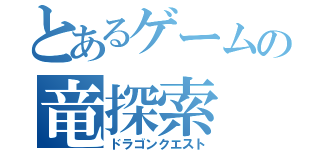 とあるゲームの
竜探索
ドラゴンクエスト